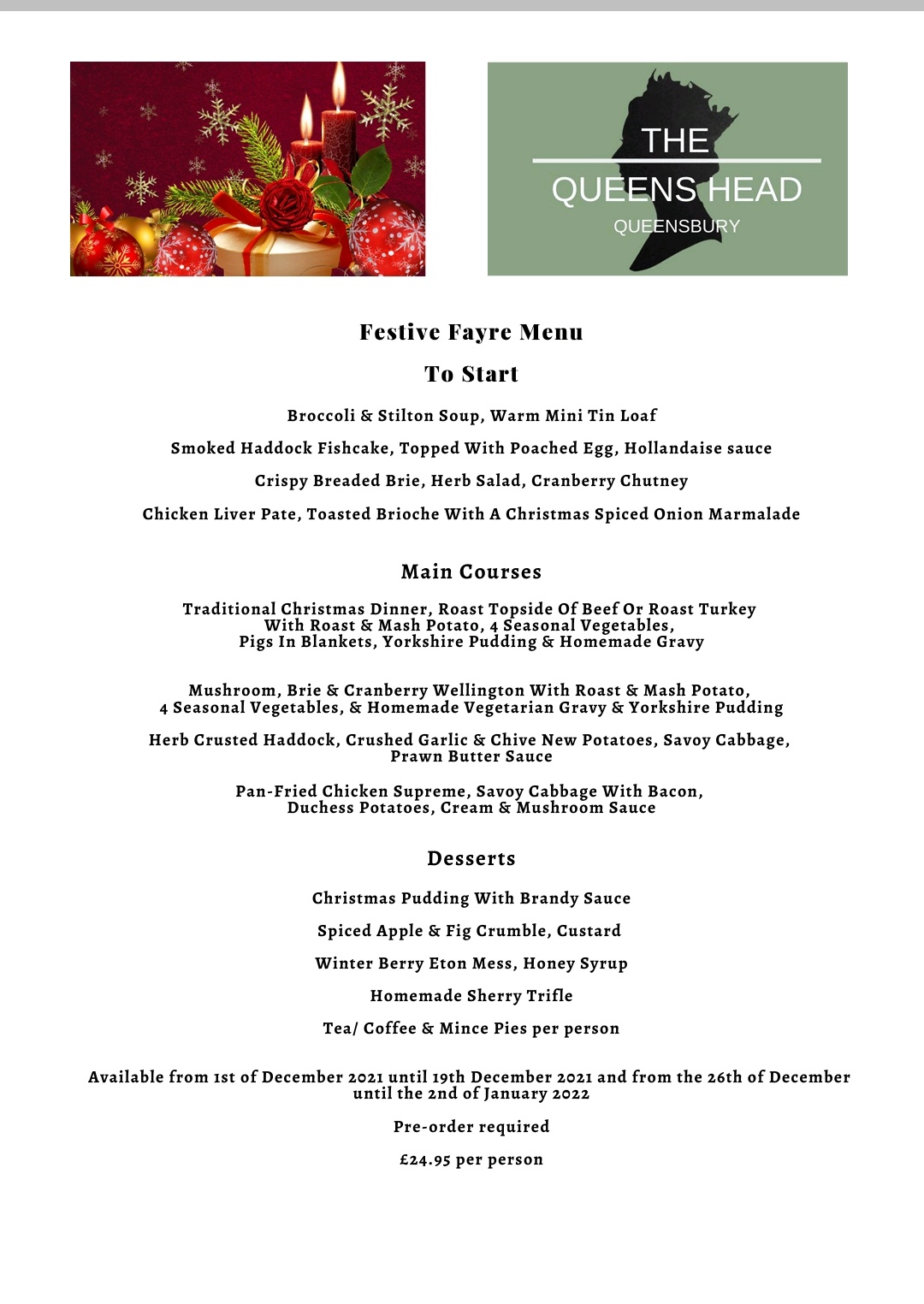 THE
QUEENS HEAD
QUEENSBURY

Festive Fayre Menu

To Start

Broccoli & Stilton Soup, Warm Mini Tin Loaf

Smoked Haddock Fishcake, Topped With Poached Egg, Hollandaise sauce

Crispy Breaded Brie, Herb Salad, Cranberry Chutney

Chicken Liver Pate, Toasted Brioche With A Christmas Spiced Onion Marmalade

Main Courses

Traditional Christmas Dinner, Roast Topside Of Beef Or Roast Turkey With Roast & Mash Potato, 4 Seasonal Vegetables, Pigs In Blankets, Yorkshire Pudding & Homemade Gravy

Mushroom, Brie & Cranberry Wellington With Roast & Mash Potato, 4 Seasonal Vegetables, & Homemade Vegetarian Gravy & Yorkshire Pudding

Herb Crusted Haddock, Crushed Garlic & Chive New Potatoes, Savoy Cabbage, Prawn Butter Sauce

Pan-Fried Chicken Supreme, Savoy Cabbage With Bacon, Duchess Potatoes, Cream & Mushroom Sauce

Desserts

Christmas Pudding With Brandy Sauce

Spiced Apple & Fig Crumble, Custard

Winter Berry Eton Mess, Honey Syrup

Homemade Sherry Trifle

Tea/ Coffee & Mince Pies per person

Available from 1st of December 2021 until 19th December 2021 and from the 26th of December until the 2nd of January 2022

Pre-order required

£24.95 per person